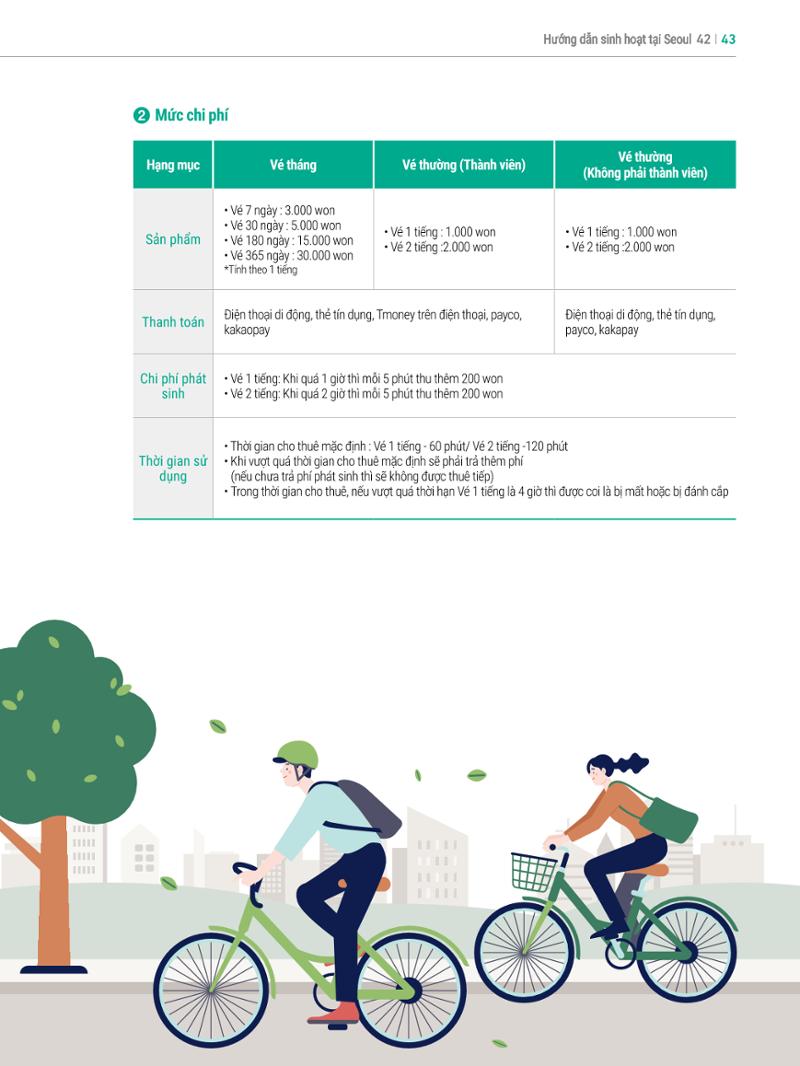 Hướng dẫn sinh hoạt tại Seoul 42 | 43

❷ Mức chi phí

| Hạng mục | Vé tháng | Vé thường (Thành viên) | Vé thường (Không phải thành viên) |
|---|---|---|---|
| Sản phẩm | • Vé 7 ngày : 3.000 won • Vé 30 ngày : 5.000 won • Vé 180 ngày : 15.000 won • Vé 365 ngày : 30.000 won *Tính theo 1 tiếng | • Vé 1 tiếng : 1.000 won • Vé 2 tiếng :2.000 won | • Vé 1 tiếng : 1.000 won • Vé 2 tiếng :2.000 won |
| Thanh toán | Điện thoại di động, thẻ tín dụng, Tmoney trên điện thoại, payco, kakaopay | | Điện thoại di động, thẻ tín dụng, payco, kakapay |
| Chi phí phát sinh | • Vé 1 tiếng: Khi quá 1 giờ thì mỗi 5 phút thu thêm 200 won • Vé 2 tiếng: Khi quá 2 giờ thì mỗi 5 phút thu thêm 200 won | | |
| Thời gian sử dụng | • Thời gian cho thuê mặc định : Vé 1 tiếng - 60 phút/ Vé 2 tiếng -120 phút • Khi vượt quá thời gian cho thuê mặc định sẽ phải trả thêm phí (nếu chưa trả phí phát sinh thì sẽ không được thuê tiếp) • Trong thời gian cho thuê, nếu vượt quá thời hạn Vé 1 tiếng là 4 giờ thì được coi là bị mất hoặc bị đánh cắp | | |